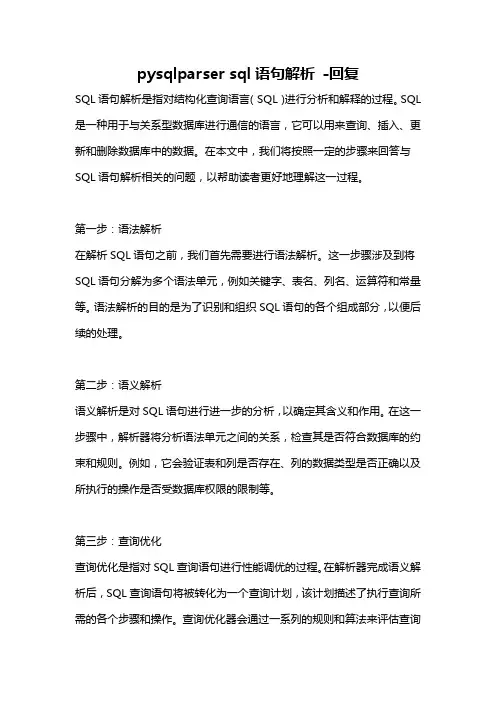 pysqlparser sql 语句解析 -回复

SQL 语句解析是指对结构化查询语言（SQL）进行分析和解释的过程。SQL 是一种用于与关系型数据库进行通信的语言，它可以用来查询、插入、更新和删除数据库中的数据。在本文中，我们将按照一定的步骤来回答与 SQL 语句解析相关的问题，以帮助读者更好地理解这一过程。

第一步：语法解析
在解析 SQL 语句之前，我们首先需要进行语法解析。这一步骤涉及到将 SQL 语句分解为多个语法单元，例如关键字、表名、列名、运算符和常量等。语法解析的目的是为了识别和组织 SQL 语句的各个组成部分，以便后续的处理。

第二步：语义解析
语义解析是对 SQL 语句进行进一步的分析，以确定其含义和作用。在这一步骤中，解析器将分析语法单元之间的关系，检查其是否符合数据库的约束和规则。例如，它会验证表和列是否存在、列的数据类型是否正确以及所执行的操作是否受数据库权限的限制等。

第三步：查询优化
查询优化是指对 SQL 查询语句进行性能调优的过程。在解析器完成语义解析后，SQL 查询语句将被转化为一个查询计划，该计划描述了执行查询所需的各个步骤和操作。查询优化器会通过一系列的规则和算法来评估查询